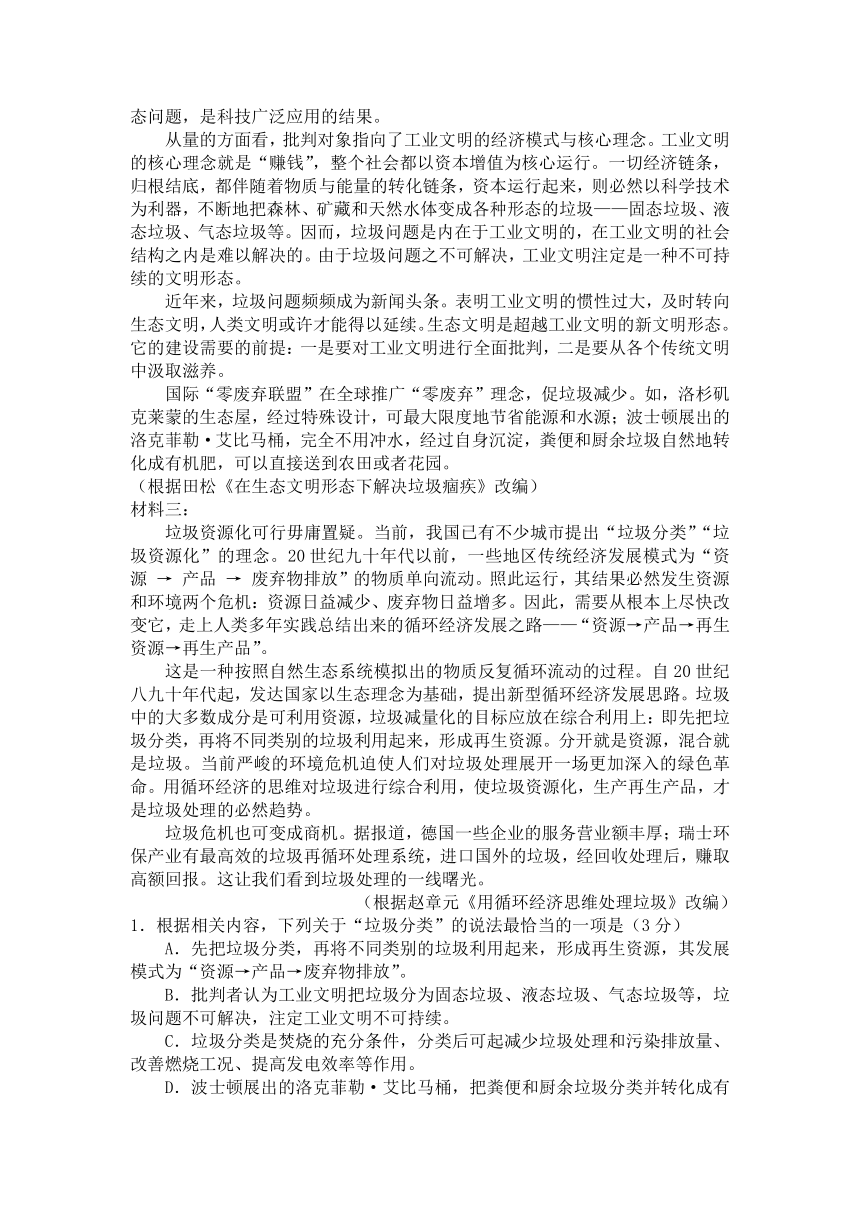 态问题，是科技广泛应用的结果。

从量的方面看，批判对象指向了工业文明的经济模式与核心理念。工业文明的核心理念就是“赚钱”，整个社会都以资本增值为核心运行。一切经济链条，归根结底，都伴随着物质与能量的转化链条，资本运行起来，则必然以科学技术为利器，不断地把森林、矿藏和天然水体变成各种形态的垃圾——固态垃圾、液态垃圾、气态垃圾等。因而，垃圾问题是内在于工业文明的，在工业文明的社会结构之内是难以解决的。由于垃圾问题之不可解决，工业文明注定是一种不可持续的文明形态。

近年来，垃圾问题频频成为新闻头条。表明工业文明的惯性过大，及时转向生态文明，人类文明或许才能得以延续。生态文明是超越工业文明的新文明形态。它的建设需要的前提：一是要对工业文明进行全面批判，二是要从各个传统文明中汲取滋养。

国际“零废弃联盟”在全球推广“零废弃”理念，促垃圾减少。如，洛杉矶克莱蒙的生态屋，经过特殊设计，可最大限度地节省能源和水源；波士顿展出的洛克菲勒·艾比马桶，完全不用冲水，经过自身沉淀，粪便和厨余垃圾自然地转化成有机肥，可以直接送到农田或者花园。
（根据田松《在生态文明形态下解决垃圾痼疾》改编）
材料三：

垃圾资源化可行毋庸置疑。当前，我国已有不少城市提出“垃圾分类”“垃圾资源化”的理念。20世纪九十年代以前，一些地区传统经济发展模式为“资源 → 产品 → 废弃物排放”的物质单向流动。照此运行，其结果必然发生资源和环境两个危机：资源日益减少、废弃物日益增多。因此，需要从根本上尽快改变它，走上人类多年实践总结出来的循环经济发展之路——“资源→产品→再生资源→再生产品”。

这是一种按照自然生态系统模拟出的物质反复循环流动的过程。自20世纪八九十年代起，发达国家以生态理念为基础，提出新型循环经济发展思路。垃圾中的大多数成分是可利用资源，垃圾减量化的目标应放在综合利用上：即先把垃圾分类，再将不同类别的垃圾利用起来，形成再生资源。分开就是资源，混合就是垃圾。当前严峻的环境危机迫使人们对垃圾处理展开一场更加深入的绿色革命。用循环经济的思维对垃圾进行综合利用，使垃圾资源化，生产再生产品，才是垃圾处理的必然趋势。

垃圾危机也可变成商机。据报道，德国一些企业的服务营业额丰厚；瑞士环保产业有最高效的垃圾再循环处理系统，进口国外的垃圾，经回收处理后，赚取高额回报。这让我们看到垃圾处理的一线曙光。
（根据赵章元《用循环经济思维处理垃圾》改编）
1．根据相关内容，下列关于“垃圾分类”的说法最恰当的一项是（3分）
A．先把垃圾分类，再将不同类别的垃圾利用起来，形成再生资源，其发展模式为“资源→产品→废弃物排放”。
B．批判者认为工业文明把垃圾分为固态垃圾、液态垃圾、气态垃圾等，垃圾问题不可解决，注定工业文明不可持续。
C．垃圾分类是焚烧的充分条件，分类后可起减少垃圾处理和污染排放量、改善燃烧工况、提高发电效率等作用。
D．波士顿展出的洛克菲勒·艾比马桶，把粪便和厨余垃圾分类并转化成有